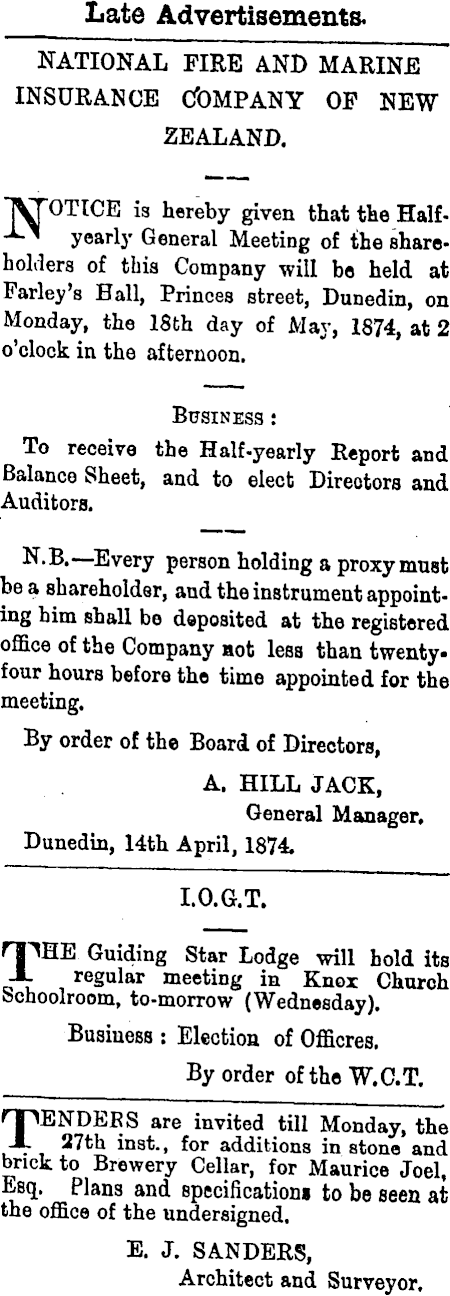 Late Advertisements.

NATIONAL FIRE AND MARINE INSURANCE COMPANY OF NEW ZEALAND.

NOTICE is hereby given that the Half-yearly General Meeting of the shareholders of this Company will be held at Farley's Hall, Princes street, Dunedin, on Monday, the 18th day of May, 1874, at 2 o'clock in the afternoon.

BUSINESS :

To receive the Half-yearly Report and Balance Sheet, and to elect Directors and Auditors.

N.B.—Every person holding a proxy must be a shareholder, and the instrument appointing him shall be deposited at the registered office of the Company not less than twenty-four hours before the time appointed for the meeting.

By order of the Board of Directors,

A. HILL JACK,
General Manager.

Dunedin, 14th April, 1874.

I.O.G.T.

THE Guiding Star Lodge will hold its regular meeting in Knox Church Schoolroom, to-morrow (Wednesday).

Business : Election of Officres.

By order of the W.C.T.

TENDERS are invited till Monday, the 27th inst., for additions in stone and brick to Brewery Cellar, for Maurice Joel, Esq. Plans and specifications to be seen at the office of the undersigned.

E. J. SANDERS,
Architect and Surveyor.